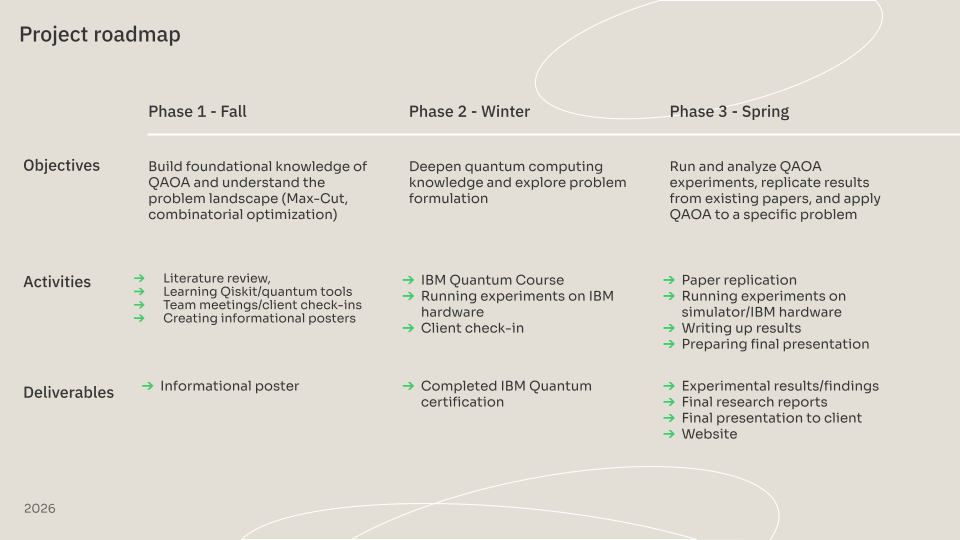 Project roadmap

|  | Phase 1 - Fall | Phase 2 - Winter | Phase 3 - Spring |
|---|---|---|---|
| Objectives | Build foundational knowledge of QAOA and understand the problem landscape (Max-Cut, combinatorial optimization) | Deepen quantum computing knowledge and explore problem formulation | Run and analyze QAOA experiments, replicate results from existing papers, and apply QAOA to a specific problem |
| Activities | → Literature review, → Learning Qiskit/quantum tools → Team meetings/client check-ins → Creating informational posters | → IBM Quantum Course → Running experiments on IBM hardware → Client check-in | → Paper replication → Running experiments on simulator/IBM hardware → Writing up results → Preparing final presentation |
| Deliverables | → Informational poster | → Completed IBM Quantum certification | → Experimental results/findings → Final research reports → Final presentation to client → Website |

2026